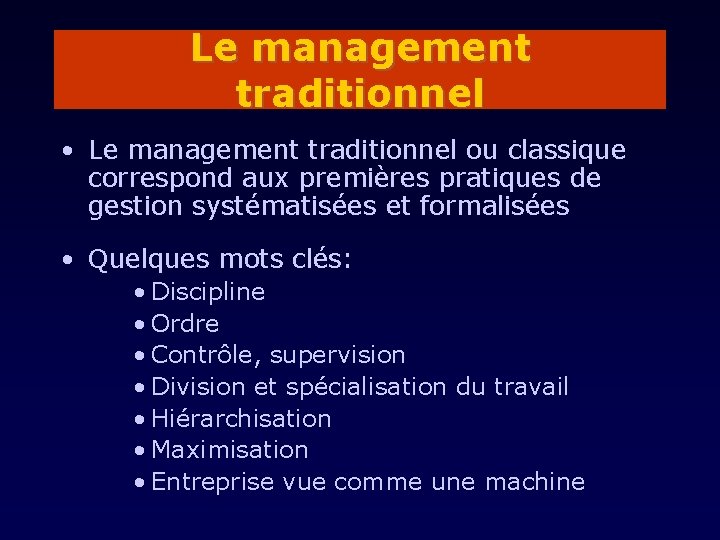 Le management traditionnel

• Le management traditionnel ou classique correspond aux premières pratiques de gestion systématisées et formalisées

• Quelques mots clés:
• Discipline
• Ordre
• Contrôle, supervision
• Division et spécialisation du travail
• Hiérarchisation
• Maximisation
• Entreprise vue comme une machine